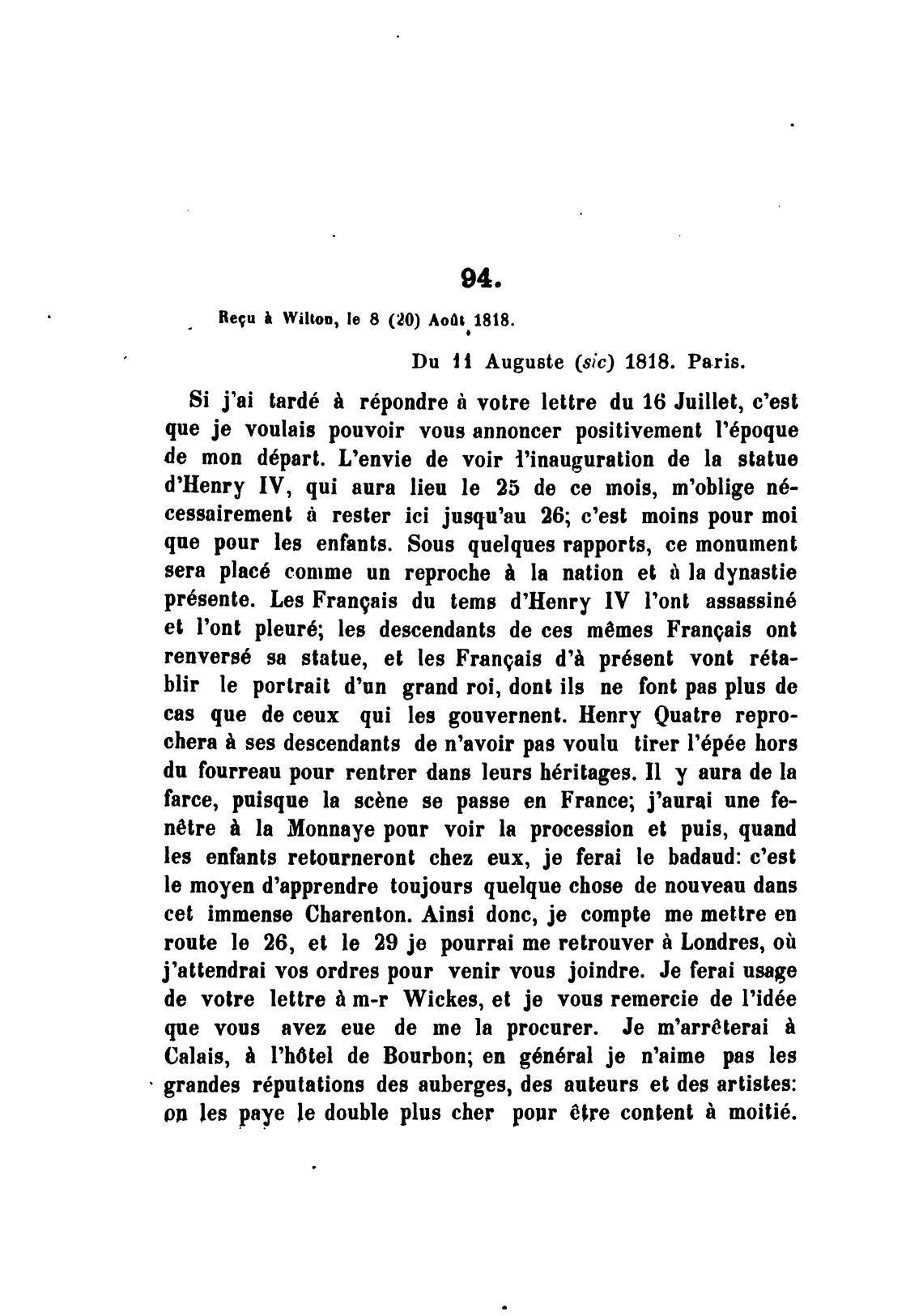 94.

Reçu à Wilton, le 8 (20) Août 1818.

Du 11 Auguste (sic) 1818. Paris.

Si j'ai tardé à répondre à votre lettre du 16 Juillet, c'est que je voulais pouvoir vous annoncer positivement l'époque de mon départ. L'envie de voir l'inauguration de la statue d'Henry IV, qui aura lieu le 25 de ce mois, m'oblige nécessairement à rester ici jusqu'au 26; c'est moins pour moi que pour les enfants. Sous quelques rapports, ce monument sera placé comme un reproche à la nation et à la dynastie présente. Les Français du tems d'Henry IV l'ont assassiné et l'ont pleuré; les descendants de ces mêmes Français ont renversé sa statue, et les Français d'à présent vont rétablir le portrait d'un grand roi, dont ils ne font pas plus de cas que de ceux qui les gouvernent. Henry Quatre reprochera à ses descendants de n'avoir pas voulu tirer l'épée hors du fourreau pour rentrer dans leurs héritages. Il y aura de la farce, puisque la scène se passe en France; j'aurai une fenêtre à la Monnaye pour voir la procession et puis, quand les enfants retourneront chez eux, je ferai le badaud: c'est le moyen d'apprendre toujours quelque chose de nouveau dans cet immense Charenton. Ainsi donc, je compte me mettre en route le 26, et le 29 je pourrai me retrouver à Londres, où j'attendrai vos ordres pour venir vous joindre. Je ferai usage de votre lettre à m-r Wickes, et je vous remercie de l'idée que vous avez eue de me la procurer. Je m'arrêterai à Calais, à l'hôtel de Bourbon; en général je n'aime pas les grandes réputations des auberges, des auteurs et des artistes: on les paye le double plus cher pour être content à moitié.